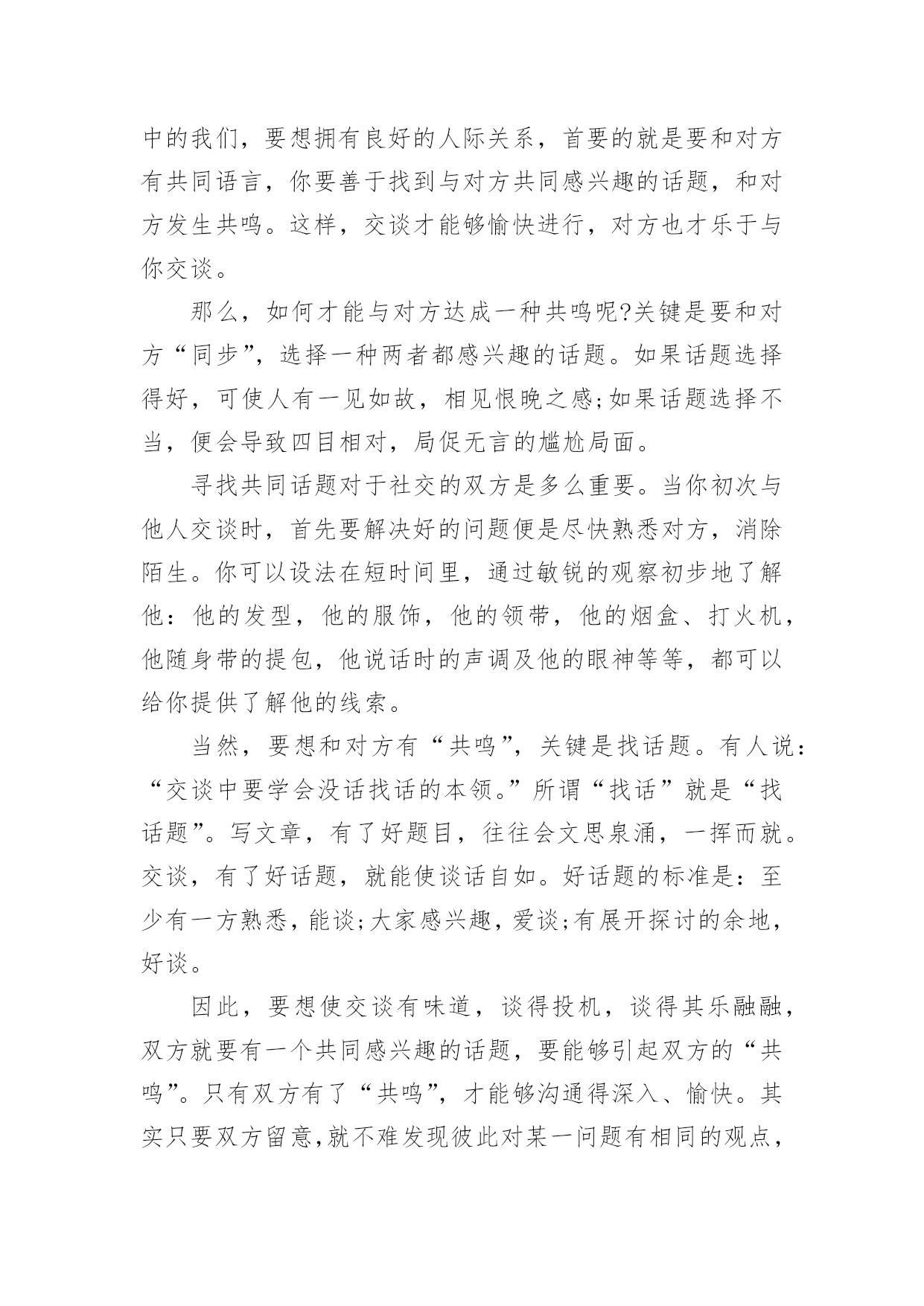 中的我们，要想拥有良好的人际关系，首要的就是要和对方有共同语言，你要善于找到与对方共同感兴趣的话题，和对方发生共鸣。这样，交谈才能够愉快进行，对方也才乐于与你交谈。

那么，如何才能与对方达成一种共鸣呢?关键是要和对方“同步”，选择一种两者都感兴趣的话题。如果话题选择得好，可使人有一见如故，相见恨晚之感;如果话题选择不当，便会导致四目相对，局促无言的尴尬局面。

寻找共同话题对于社交的双方是多么重要。当你初次与他人交谈时，首先要解决好的问题便是尽快熟悉对方，消除陌生。你可以设法在短时间里，通过敏锐的观察初步地了解他：他的发型，他的服饰，他的领带，他的烟盒、打火机，他随身带的提包，他说话时的声调及他的眼神等等，都可以给你提供了解他的线索。

当然，要想和对方有“共鸣”，关键是找话题。有人说：“交谈中要学会没话找话的本领。”所谓“找话”就是“找话题”。写文章，有了好题目，往往会文思泉涌，一挥而就。交谈，有了好话题，就能使谈话自如。好话题的标准是：至少有一方熟悉，能谈;大家感兴趣，爱谈;有展开探讨的余地，好谈。

因此，要想使交谈有味道，谈得投机，谈得其乐融融，双方就要有一个共同感兴趣的话题，要能够引起双方的“共鸣”。只有双方有了“共鸣”，才能够沟通得深入、愉快。其实只要双方留意,就不难发现彼此对某一问题有相同的观点，